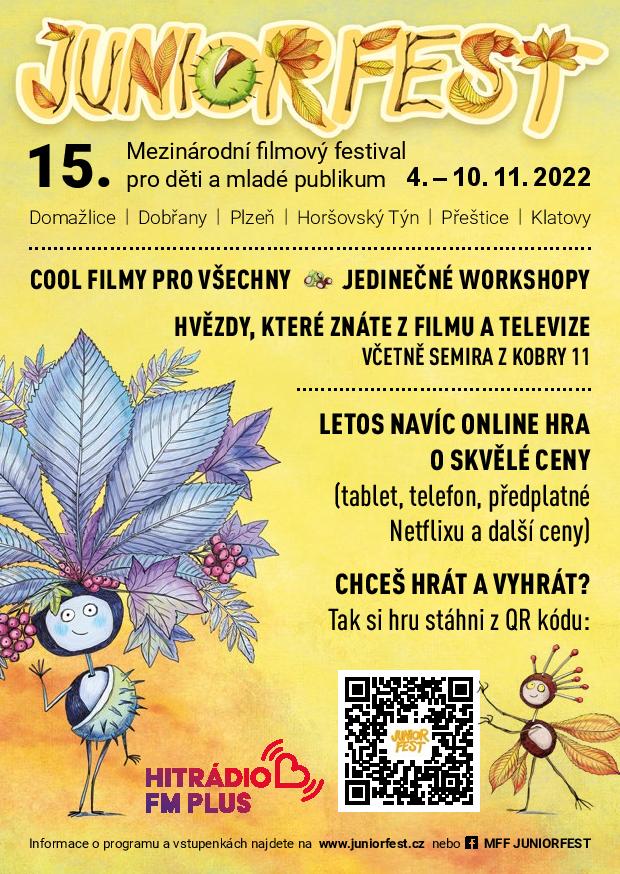 JUNIORFEST

15. Mezinárodní filmový festival pro děti a mladé publikum 4. – 10. 11. 2022

Domažlice | Dobřany | Plzeň | Horšovský Týn | Přeštice | Klatovy

COOL FILMY PRO VŠECHNY JEDINEČNÉ WORKSHOPY

HVĚZDY, KTERÉ ZNÁTE Z FILMU A TELEVIZE
VČETNĚ SEMIRA Z KOBRY 11

LETOS NAVÍC ONLINE HRA O SKVĚLÉ CENY
(tablet, telefon, předplatné Netflixu a další ceny)

CHCEŠ HRÁT A VYHRÁT?
Tak si hru stáhni z QR kódu:

JUNIOR FEST

HITRÁDIO FM PLUS

Informace o programu a vstupenkách najdete na www.juniorfest.cz nebo MFF JUNIORFEST